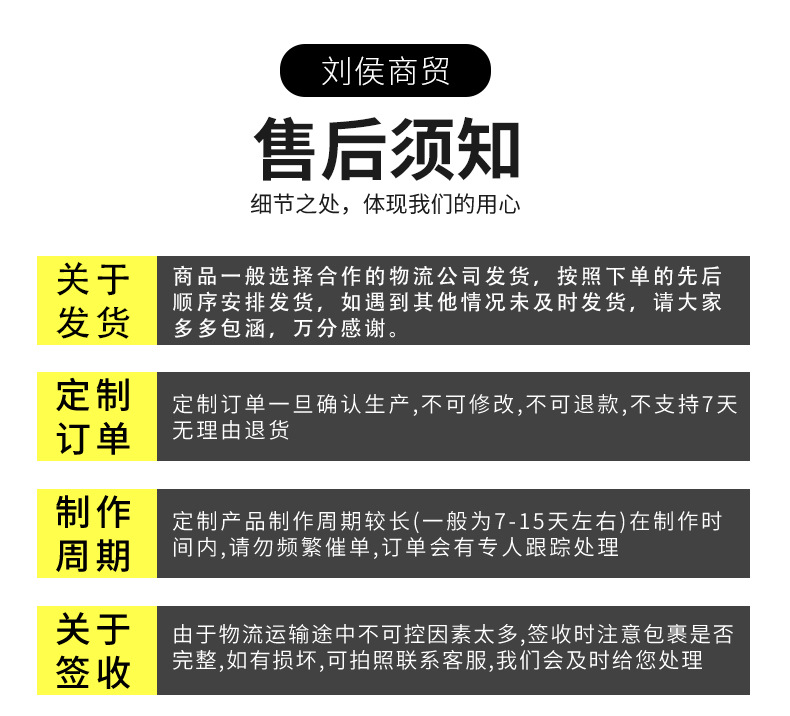 刘侯商贸

售后须知

细节之处，体现我们的用心

关于发货

商品一般选择合作的物流公司发货，按照下单的先后顺序安排发货，如遇到其他情况未及时发货，请大家多多包涵，万分感谢。

定制订单

定制订单一旦确认生产,不可修改,不可退款,不支持7天无理由退货

制作周期

定制产品制作周期较长(一般为7-15天左右)在制作时间内,请勿频繁催单,订单会有专人跟踪处理

关于签收

由于物流运输途中不可控因素太多,签收时注意包裹是否完整,如有损坏,可拍照联系客服,我们会及时给您处理